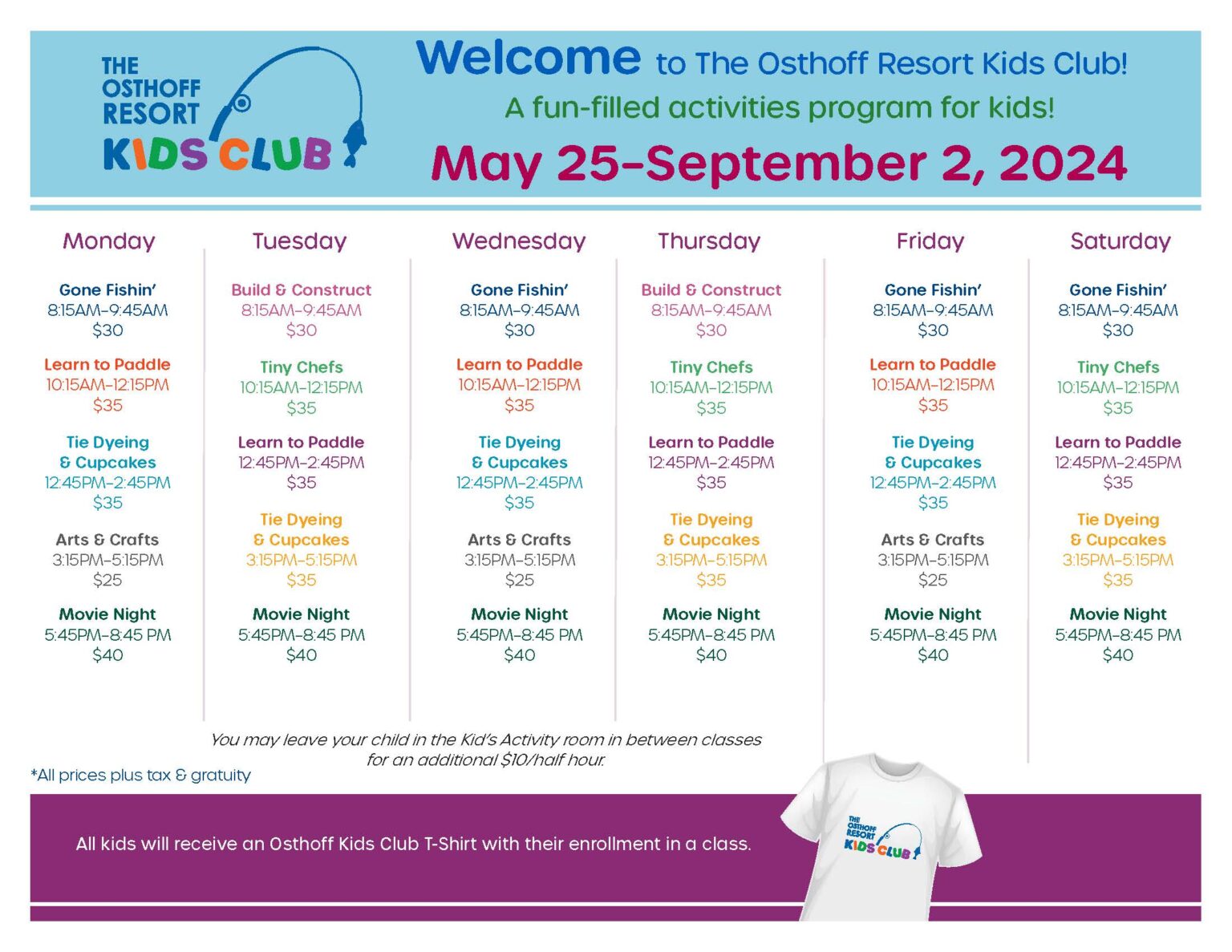 THE OSTHOFF RESORT KIDS CLUB

Welcome to The Osthoff Resort Kids Club!
A fun-filled activities program for kids!
May 25–September 2, 2024

Monday

Gone Fishin'
8:15AM–9:45AM
$30

Learn to Paddle
10:15AM–12:15PM
$35

Tie Dyeing & Cupcakes
12:45PM–2:45PM
$35

Arts & Crafts
3:15PM–5:15PM
$25

Movie Night
5:45PM–8:45 PM
$40

Tuesday

Build & Construct
8:15AM–9:45AM
$30

Tiny Chefs
10:15AM–12:15PM
$35

Learn to Paddle
12:45PM–2:45PM
$35

Tie Dyeing & Cupcakes
3:15PM–5:15PM
$35

Movie Night
5:45PM–8:45 PM
$40

Wednesday

Gone Fishin'
8:15AM–9:45AM
$30

Learn to Paddle
10:15AM–12:15PM
$35

Tie Dyeing & Cupcakes
12:45PM–2:45PM
$35

Arts & Crafts
3:15PM–5:15PM
$25

Movie Night
5:45PM–8:45 PM
$40

Thursday

Build & Construct
8:15AM–9:45AM
$30

Tiny Chefs
10:15AM–12:15PM
$35

Learn to Paddle
12:45PM–2:45PM
$35

Tie Dyeing & Cupcakes
3:15PM–5:15PM
$35

Movie Night
5:45PM–8:45 PM
$40

Friday

Gone Fishin'
8:15AM–9:45AM
$30

Learn to Paddle
10:15AM–12:15PM
$35

Tie Dyeing & Cupcakes
12:45PM–2:45PM
$35

Arts & Crafts
3:15PM–5:15PM
$25

Movie Night
5:45PM–8:45 PM
$40

Saturday

Gone Fishin'
8:15AM–9:45AM
$30

Tiny Chefs
10:15AM–12:15PM
$35

Learn to Paddle
12:45PM–2:45PM
$35

Tie Dyeing & Cupcakes
3:15PM–5:15PM
$35

Movie Night
5:45PM–8:45 PM
$40

You may leave your child in the Kid's Activity room in between classes for an additional $10/half hour.

*All prices plus tax & gratuity

All kids will receive an Osthoff Kids Club T-Shirt with their enrollment in a class.

THE OSTHOFF RESORT KIDS CLUB